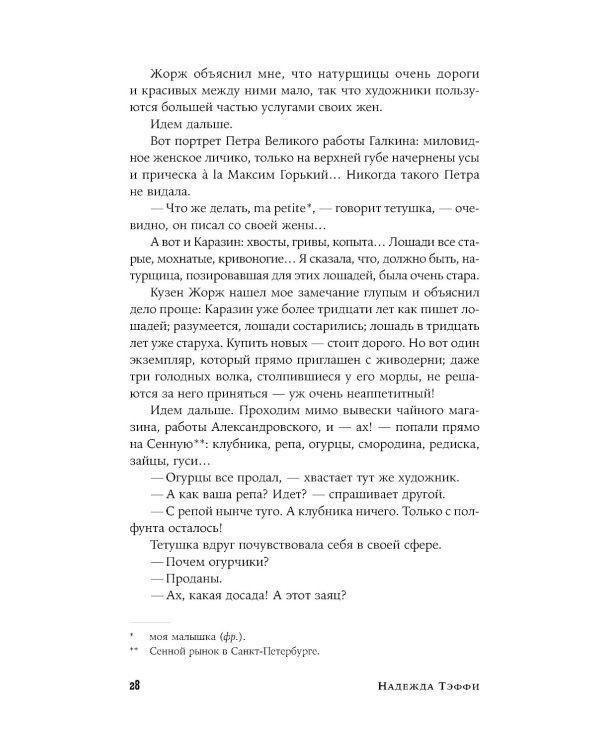 Жорж объяснил мне, что натурщицы очень дороги и красивых между ними мало, так что художники пользуются большей частью услугами своих жен.

Идем дальше.

Вот портрет Петра Великого работы Галкина: миловидное женское личико, только на верхней губе начернены усы и прическа à la Максим Горький… Никогда такого Петра не видала.

— Что же делать, ma petite*, — говорит тетушка, — очевидно, он писал со своей жены…

А вот и Каразин: хвосты, гривы, копыта… Лошади все старые, мохнатые, кривоногие… Я сказала, что, должно быть, натурщица, позировавшая для этих лошадей, была очень стара.

Кузен Жорж нашел мое замечание глупым и объяснил дело проще: Каразин уже более тридцати лет как пишет лошадей; разумеется, лошади состарились; лошадь в тридцать лет уже старуха. Купить новых — стоит дорого. Но вот один экземпляр, который прямо приглашен с живодерни; даже три голодных волка, столпившиеся у его морды, не решаются за него приняться — уж очень неаппетитный!

Идем дальше. Проходим мимо вывески чайного магазина, работы Александровского, и — ах! — попали прямо на Сенную**: клубника, репа, огурцы, смородина, редиска, зайцы, гуси…

— Огурцы все продал, — хвастает тут же художник.

— А как ваша репа? Идет? — спрашивает другой.

— С репой нынче туго. А клубника ничего. Только с полфунта осталось!

Тетушка вдруг почувствовала себя в своей сфере.

— Почем огурчики?

— Проданы.

— Ах, какая досада! А этот заяц?

* моя малышка (фр.).
** Сенной рынок в Санкт-Петербурге.

28 Надежда Тэффи